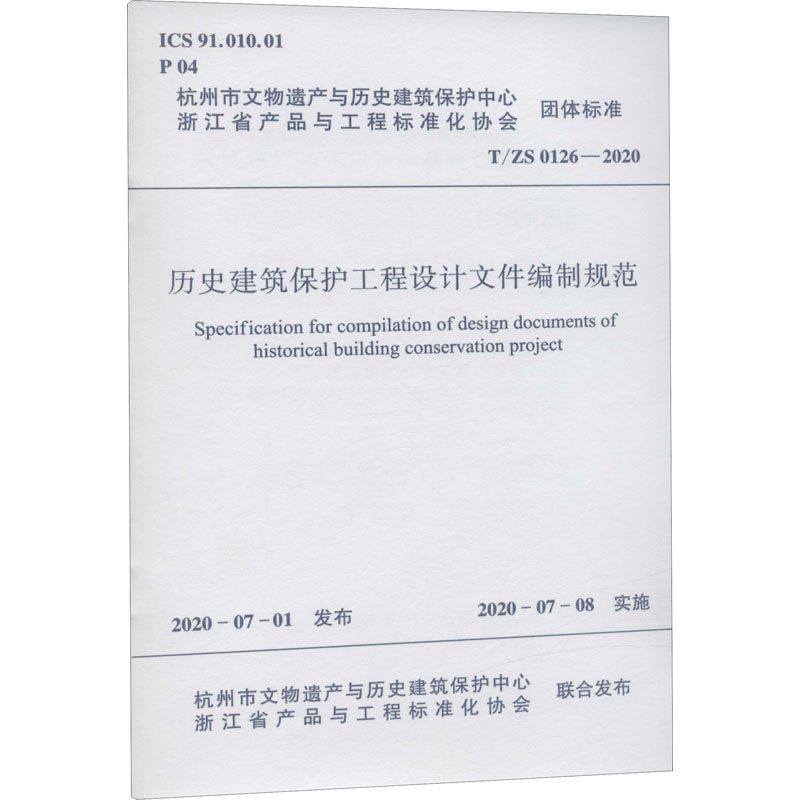 ICS 91.010.01
P 04

杭州市文物遗产与历史建筑保护中心
浙江省产品与工程标准化协会 团体标准

T/ZS 0126—2020

历史建筑保护工程设计文件编制规范

Specification for compilation of design documents of historical building conservation project

2020－07－01 发布 2020－07－08 实施

杭州市文物遗产与历史建筑保护中心
浙江省产品与工程标准化协会 联合发布